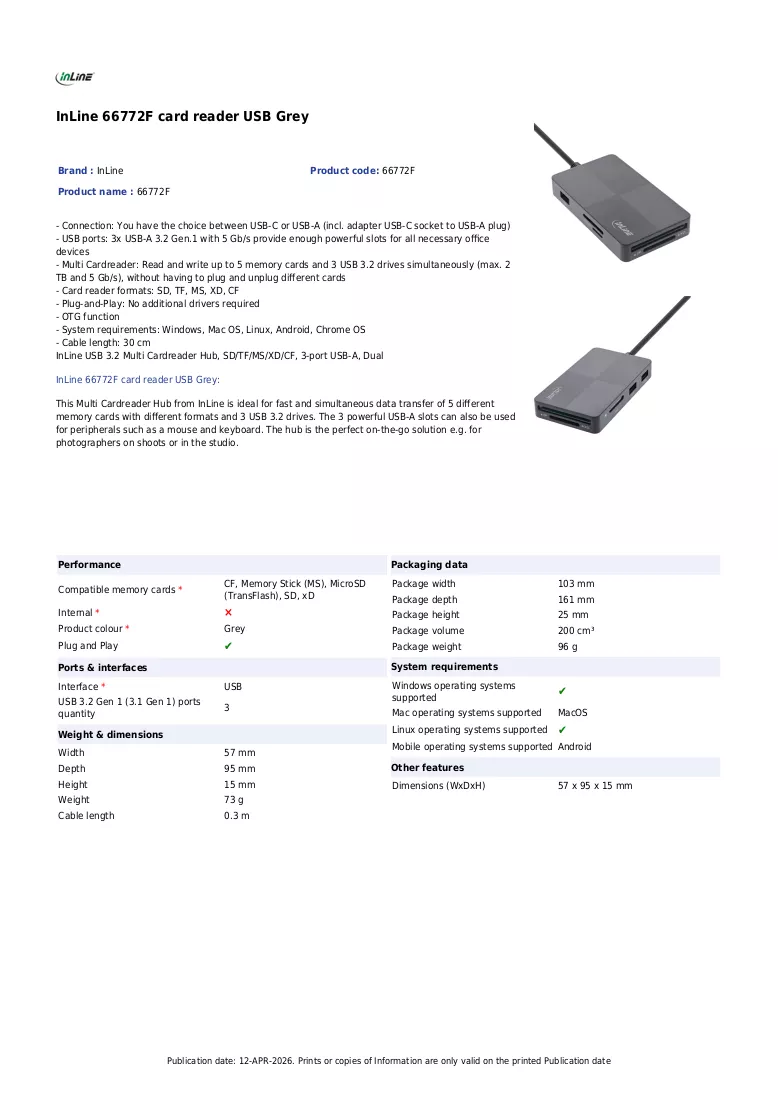 InLine

InLine 66772F card reader USB Grey

Brand : InLine

Product code: 66772F

Product name : 66772F

- Connection: You have the choice between USB-C or USB-A (incl. adapter USB-C socket to USB-A plug)
- USB ports: 3x USB-A 3.2 Gen.1 with 5 Gb/s provide enough powerful slots for all necessary office devices
- Multi Cardreader: Read and write up to 5 memory cards and 3 USB 3.2 drives simultaneously (max. 2 TB and 5 Gb/s), without having to plug and unplug different cards
- Card reader formats: SD, TF, MS, XD, CF
- Plug-and-Play: No additional drivers required
- OTG function
- System requirements: Windows, Mac OS, Linux, Android, Chrome OS
- Cable length: 30 cm
InLine USB 3.2 Multi Cardreader Hub, SD/TF/MS/XD/CF, 3-port USB-A, Dual

InLine 66772F card reader USB Grey:

This Multi Cardreader Hub from InLine is ideal for fast and simultaneous data transfer of 5 different memory cards with different formats and 3 USB 3.2 drives. The 3 powerful USB-A slots can also be used for peripherals such as a mouse and keyboard. The hub is the perfect on-the-go solution e.g. for photographers on shoots or in the studio.

Performance

Compatible memory cards * CF, Memory Stick (MS), MicroSD (TransFlash), SD, xD
Internal * ✗
Product colour * Grey
Plug and Play ✔

Ports & interfaces

Interface * USB
USB 3.2 Gen 1 (3.1 Gen 1) ports quantity 3

Weight & dimensions

Width 57 mm
Depth 95 mm
Height 15 mm
Weight 73 g
Cable length 0.3 m

Packaging data

Package width 103 mm
Package depth 161 mm
Package height 25 mm
Package volume 200 cm³
Package weight 96 g

System requirements

Windows operating systems supported ✔
Mac operating systems supported MacOS
Linux operating systems supported ✔
Mobile operating systems supported Android

Other features

Dimensions (WxDxH) 57 x 95 x 15 mm

Publication date: 12-APR-2026. Prints or copies of Information are only valid on the printed Publication date